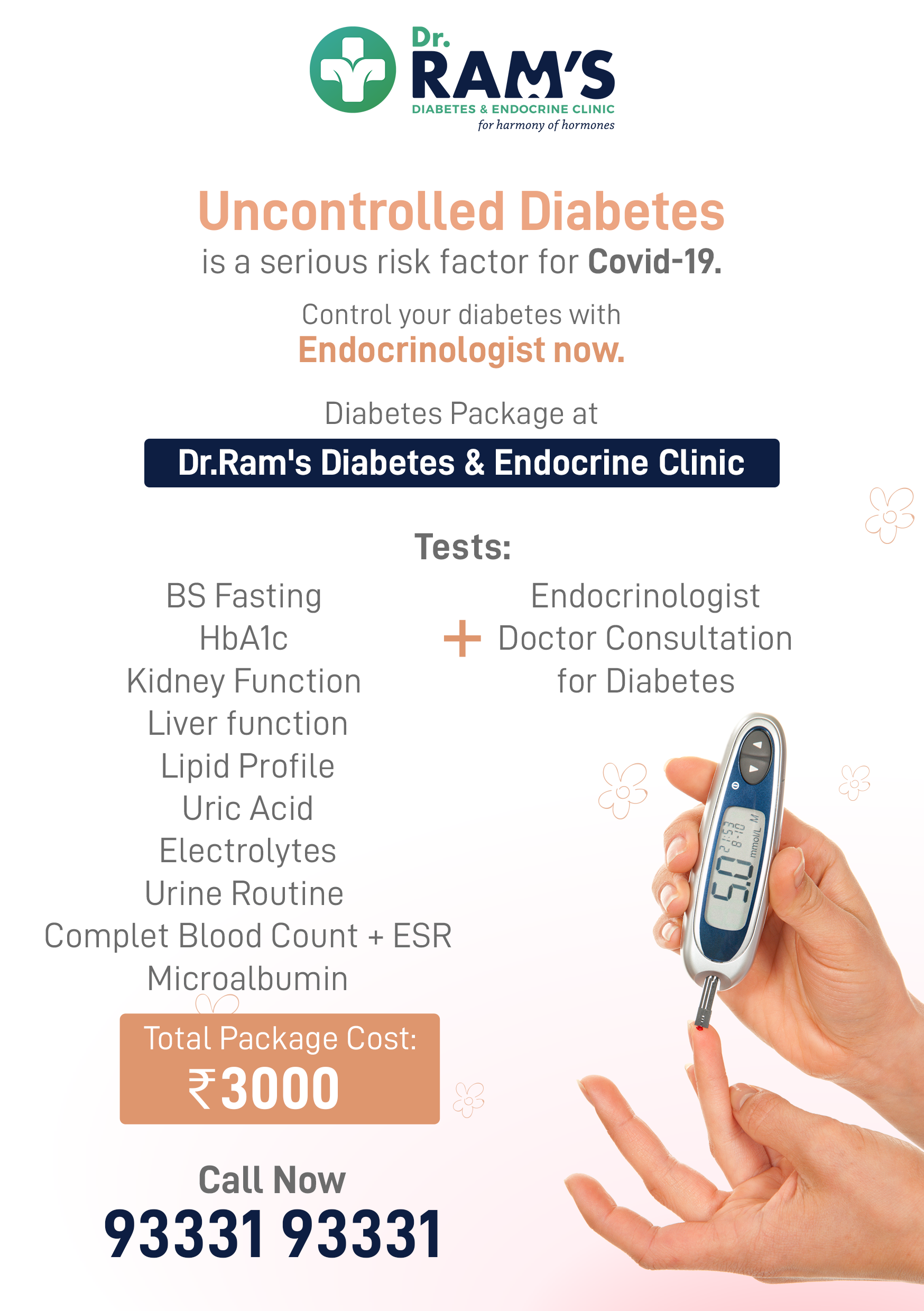 Dr.
RAM'S
DIABETES & ENDOCRINE CLINIC
for harmony of hormones

Uncontrolled Diabetes
is a serious risk factor for Covid-19.

Control your diabetes with
Endocrinologist now.

Diabetes Package at

Dr.Ram's Diabetes & Endocrine Clinic

Tests:

BS Fasting
HbA1c
Kidney Function
Liver function
Lipid Profile
Uric Acid
Electrolytes
Urine Routine
Complet Blood Count + ESR
Microalbumin

+

Endocrinologist
Doctor Consultation
for Diabetes

Total Package Cost:
₹3000

Call Now
93331 93331